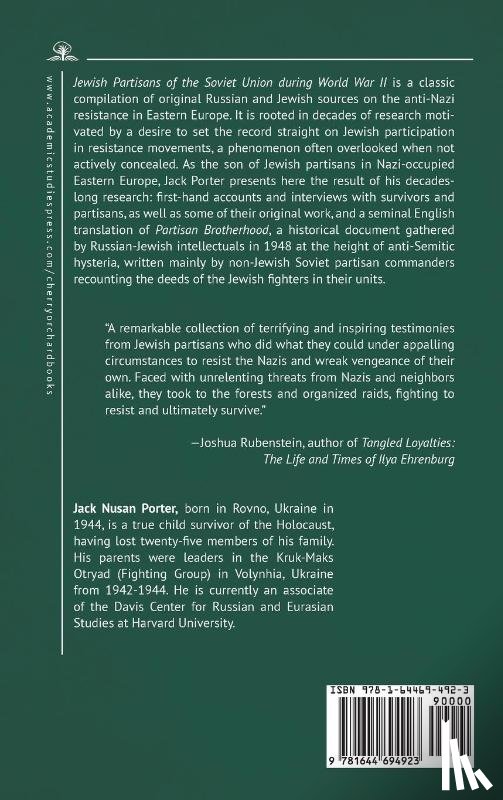 www.academicstudiespress.com/cherryorchardbooks

Jewish Partisans of the Soviet Union during World War II is a classic compilation of original Russian and Jewish sources on the anti-Nazi resistance in Eastern Europe. It is rooted in decades of research motivated by a desire to set the record straight on Jewish participation in resistance movements, a phenomenon often overlooked when not actively concealed. As the son of Jewish partisans in Nazi-occupied Eastern Europe, Jack Porter presents here the result of his decades-long research: first-hand accounts and interviews with survivors and partisans, as well as some of their original work, and a seminal English translation of Partisan Brotherhood, a historical document gathered by Russian-Jewish intellectuals in 1948 at the height of anti-Semitic hysteria, written mainly by non-Jewish Soviet partisan commanders recounting the deeds of the Jewish fighters in their units.

"A remarkable collection of terrifying and inspiring testimonies from Jewish partisans who did what they could under appalling circumstances to resist the Nazis and wreak vengeance of their own. Faced with unrelenting threats from Nazis and neighbors alike, they took to the forests and organized raids, fighting to resist and ultimately survive."

—Joshua Rubenstein, author of Tangled Loyalties: The Life and Times of Ilya Ehrenburg

Jack Nusan Porter, born in Rovno, Ukraine in 1944, is a true child survivor of the Holocaust, having lost twenty-five members of his family. His parents were leaders in the Kruk-Maks Otryad (Fighting Group) in Volynhia, Ukraine from 1942-1944. He is currently an associate of the Davis Center for Russian and Eurasian Studies at Harvard University.

ISBN 978-1-64469-492-3
90000
9 781644 694923